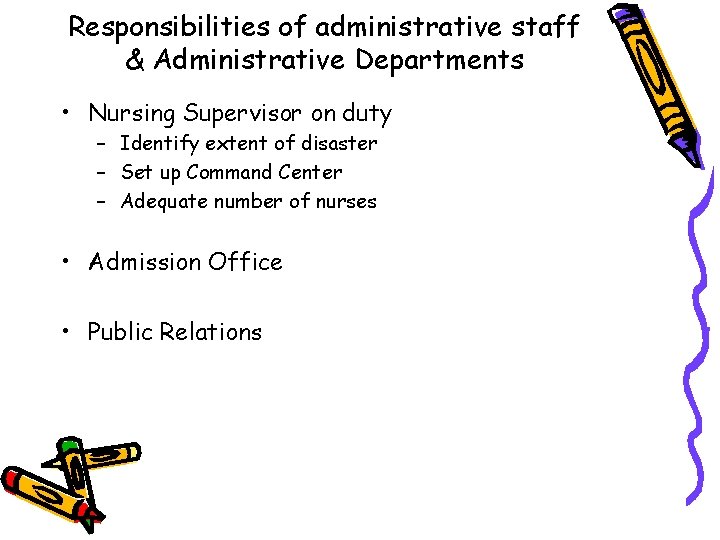 Responsibilities of administrative staff & Administrative Departments

• Nursing Supervisor on duty
– Identify extent of disaster
– Set up Command Center
– Adequate number of nurses

• Admission Office

• Public Relations